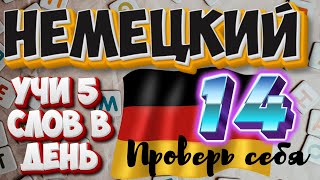 НЕМЕЦКИЙ

УЧИ 5 СЛОВ В ДЕНЬ

14

Проверь себя